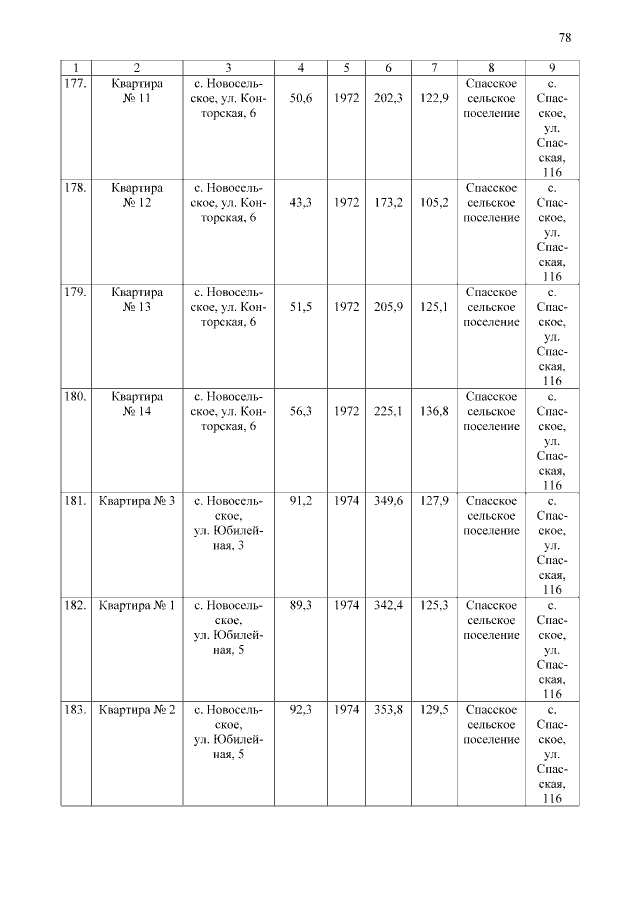 78

| 1 | 2 | 3 | 4 | 5 | 6 | 7 | 8 | 9 |
|---|---|---|---|---|---|---|---|---|
| 177. | Квартира № 11 | с. Новосельское, ул. Конторская, 6 | 50,6 | 1972 | 202,3 | 122,9 | Спасское сельское поселение | с. Спасское, ул. Спасская, 116 |
| 178. | Квартира № 12 | с. Новосельское, ул. Конторская, 6 | 43,3 | 1972 | 173,2 | 105,2 | Спасское сельское поселение | с. Спасское, ул. Спасская, 116 |
| 179. | Квартира № 13 | с. Новосельское, ул. Конторская, 6 | 51,5 | 1972 | 205,9 | 125,1 | Спасское сельское поселение | с. Спасское, ул. Спасская, 116 |
| 180. | Квартира № 14 | с. Новосельское, ул. Конторская, 6 | 56,3 | 1972 | 225,1 | 136,8 | Спасское сельское поселение | с. Спасское, ул. Спасская, 116 |
| 181. | Квартира № 3 | с. Новосельское, ул. Юбилейная, 3 | 91,2 | 1974 | 349,6 | 127,9 | Спасское сельское поселение | с. Спасское, ул. Спасская, 116 |
| 182. | Квартира № 1 | с. Новосельское, ул. Юбилейная, 5 | 89,3 | 1974 | 342,4 | 125,3 | Спасское сельское поселение | с. Спасское, ул. Спасская, 116 |
| 183. | Квартира № 2 | с. Новосельское, ул. Юбилейная, 5 | 92,3 | 1974 | 353,8 | 129,5 | Спасское сельское поселение | с. Спасское, ул. Спасская, 116 |